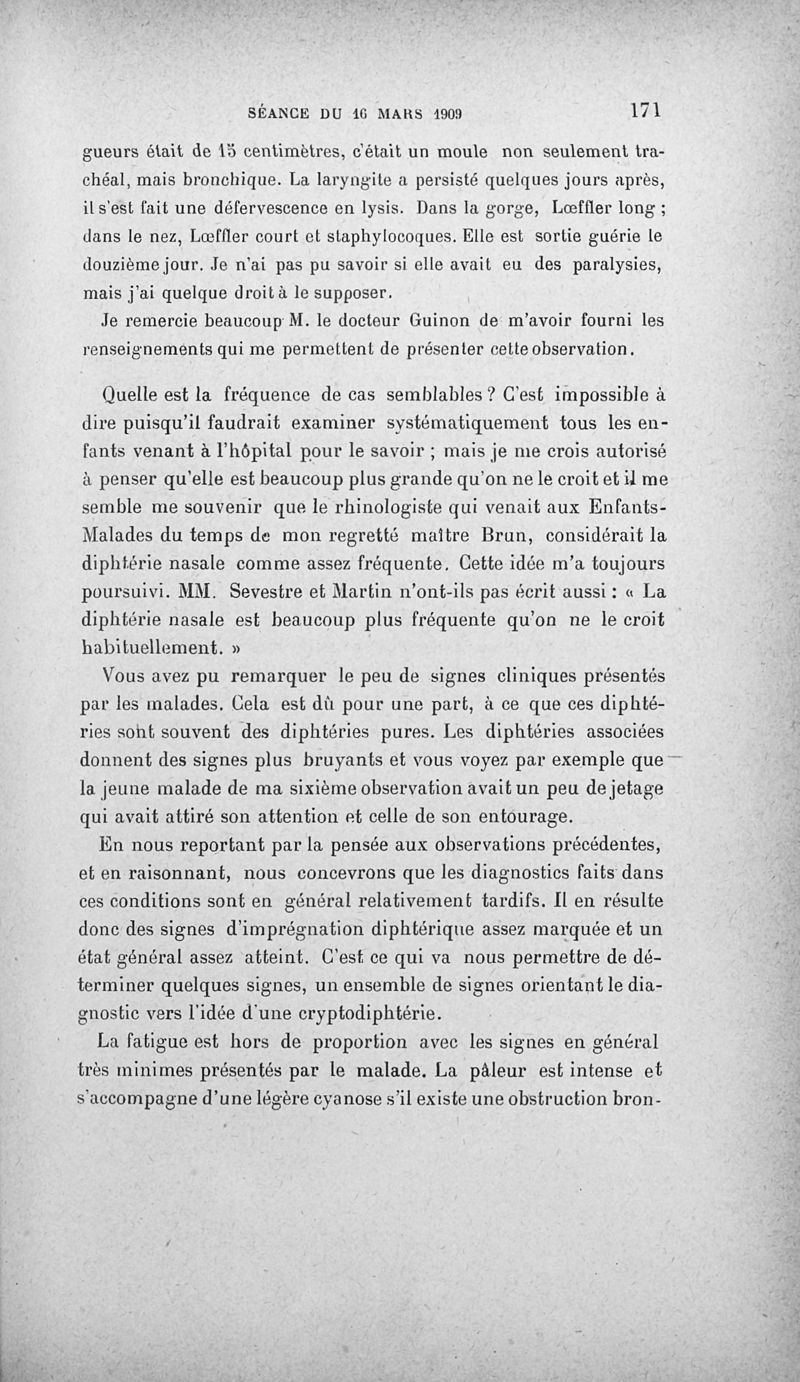 SÉANCE DU 16 MARS 1909 171

gueurs était de 15 centimètres, c'était un moule non seulement trachéal, mais bronchique. La laryngite a persisté quelques jours après, il s'est fait une défervescence en lysis. Dans la gorge, Lœffler long ; dans le nez, Lœffler court et staphylocoques. Elle est sortie guérie le douzième jour. Je n'ai pas pu savoir si elle avait eu des paralysies, mais j'ai quelque droit à le supposer.

Je remercie beaucoup M. le docteur Guinon de m'avoir fourni les renseignements qui me permettent de présenter cette observation.

Quelle est la fréquence de cas semblables ? C'est impossible à dire puisqu'il faudrait examiner systématiquement tous les enfants venant à l'hôpital pour le savoir ; mais je me crois autorisé à penser qu'elle est beaucoup plus grande qu'on ne le croit et il me semble me souvenir que le rhinologiste qui venait aux Enfants-Malades du temps de mon regretté maître Brun, considérait la diphtérie nasale comme assez fréquente. Cette idée m'a toujours poursuivi. MM. Sevestre et Martin n'ont-ils pas écrit aussi : « La diphtérie nasale est beaucoup plus fréquente qu'on ne le croit habituellement. »

Vous avez pu remarquer le peu de signes cliniques présentés par les malades. Cela est dû pour une part, à ce que ces diphtéries sont souvent des diphtéries pures. Les diphtéries associées donnent des signes plus bruyants et vous voyez par exemple que la jeune malade de ma sixième observation avait un peu de jetage qui avait attiré son attention et celle de son entourage.

En nous reportant par la pensée aux observations précédentes, et en raisonnant, nous concevrons que les diagnostics faits dans ces conditions sont en général relativement tardifs. Il en résulte donc des signes d'imprégnation diphtérique assez marquée et un état général assez atteint. C'est ce qui va nous permettre de déterminer quelques signes, un ensemble de signes orientant le diagnostic vers l'idée d'une cryptodiphtérie.

La fatigue est hors de proportion avec les signes en général très minimes présentés par le malade. La pâleur est intense et s'accompagne d'une légère cyanose s'il existe une obstruction bron-